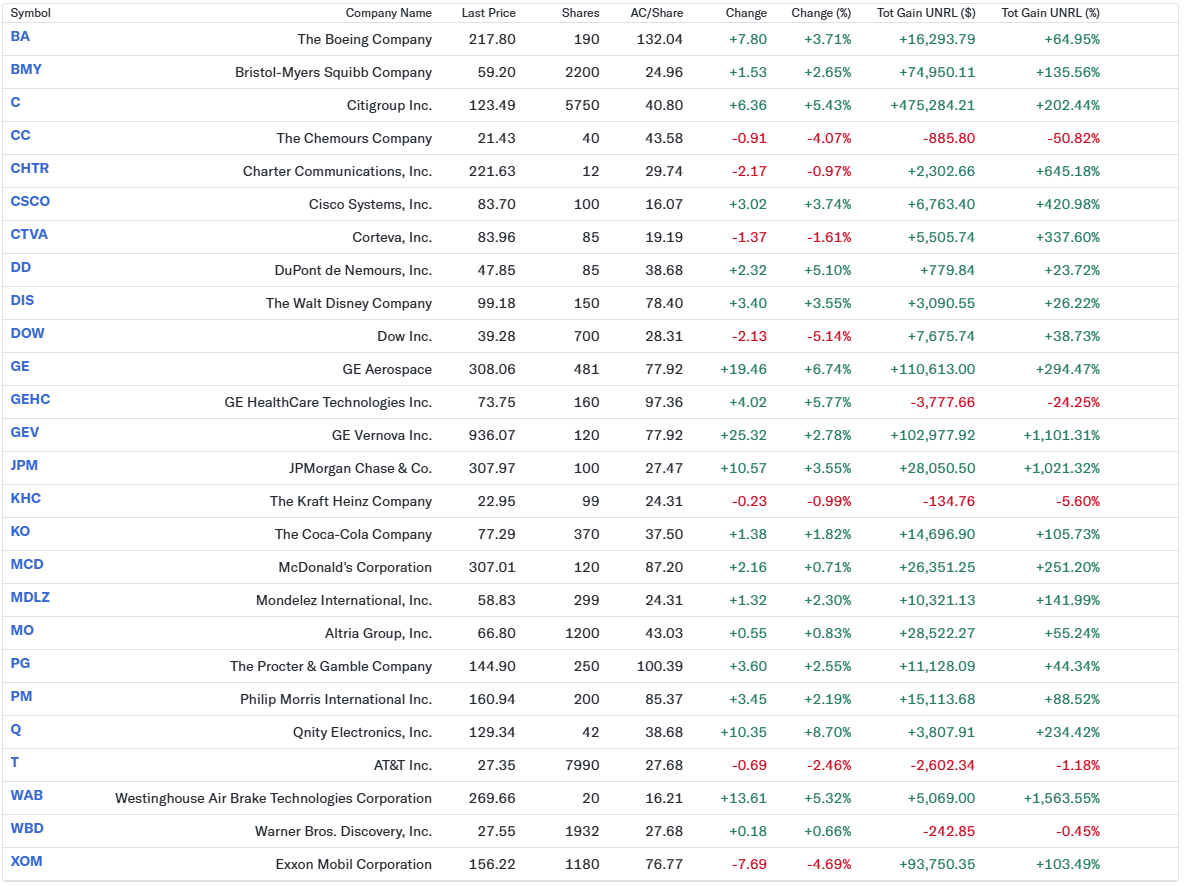 | Symbol | Company Name | Last Price | Shares | AC/Share | Change | Change (%) | Tot Gain UNRL ($) | Tot Gain UNRL (%) |
|---|---|---|---|---|---|---|---|---|
| BA | The Boeing Company | 217.80 | 190 | 132.04 | +7.80 | +3.71% | +16,293.79 | +64.95% |
| BMY | Bristol-Myers Squibb Company | 59.20 | 2200 | 24.96 | +1.53 | +2.65% | +74,950.11 | +135.56% |
| C | Citigroup Inc. | 123.49 | 5750 | 40.80 | +6.36 | +5.43% | +475,284.21 | +202.44% |
| CC | The Chemours Company | 21.43 | 40 | 43.58 | -0.91 | -4.07% | -885.80 | -50.82% |
| CHTR | Charter Communications, Inc. | 221.63 | 12 | 29.74 | -2.17 | -0.97% | +2,302.66 | +645.18% |
| CSCO | Cisco Systems, Inc. | 83.70 | 100 | 16.07 | +3.02 | +3.74% | +6,763.40 | +420.98% |
| CTVA | Corteva, Inc. | 83.96 | 85 | 19.19 | -1.37 | -1.61% | +5,505.74 | +337.60% |
| DD | DuPont de Nemours, Inc. | 47.85 | 85 | 38.68 | +2.32 | +5.10% | +779.84 | +23.72% |
| DIS | The Walt Disney Company | 99.18 | 150 | 78.40 | +3.40 | +3.55% | +3,090.55 | +26.22% |
| DOW | Dow Inc. | 39.28 | 700 | 28.31 | -2.13 | -5.14% | +7,675.74 | +38.73% |
| GE | GE Aerospace | 308.06 | 481 | 77.92 | +19.46 | +6.74% | +110,613.00 | +294.47% |
| GEHC | GE HealthCare Technologies Inc. | 73.75 | 160 | 97.36 | +4.02 | +5.77% | -3,777.66 | -24.25% |
| GEV | GE Vernova Inc. | 936.07 | 120 | 77.92 | +25.32 | +2.78% | +102,977.92 | +1,101.31% |
| JPM | JPMorgan Chase & Co. | 307.97 | 100 | 27.47 | +10.57 | +3.55% | +28,050.50 | +1,021.32% |
| KHC | The Kraft Heinz Company | 22.95 | 99 | 24.31 | -0.23 | -0.99% | -134.76 | -5.60% |
| KO | The Coca-Cola Company | 77.29 | 370 | 37.50 | +1.38 | +1.82% | +14,696.90 | +105.73% |
| MCD | McDonald's Corporation | 307.01 | 120 | 87.20 | +2.16 | +0.71% | +26,351.25 | +251.20% |
| MDLZ | Mondelez International, Inc. | 58.83 | 299 | 24.31 | +1.32 | +2.30% | +10,321.13 | +141.99% |
| MO | Altria Group, Inc. | 66.80 | 1200 | 43.03 | +0.55 | +0.83% | +28,522.27 | +55.24% |
| PG | The Procter & Gamble Company | 144.90 | 250 | 100.39 | +3.60 | +2.55% | +11,128.09 | +44.34% |
| PM | Philip Morris International Inc. | 160.94 | 200 | 85.37 | +3.45 | +2.19% | +15,113.68 | +88.52% |
| Q | Qnity Electronics, Inc. | 129.34 | 42 | 38.68 | +10.35 | +8.70% | +3,807.91 | +234.42% |
| T | AT&T Inc. | 27.35 | 7990 | 27.68 | -0.69 | -2.46% | -2,602.34 | -1.18% |
| WAB | Westinghouse Air Brake Technologies Corporation | 269.66 | 20 | 16.21 | +13.61 | +5.32% | +5,069.00 | +1,563.55% |
| WBD | Warner Bros. Discovery, Inc. | 27.55 | 1932 | 27.68 | +0.18 | +0.66% | -242.85 | -0.45% |
| XOM | Exxon Mobil Corporation | 156.22 | 1180 | 76.77 | -7.69 | -4.69% | +93,750.35 | +103.49% |